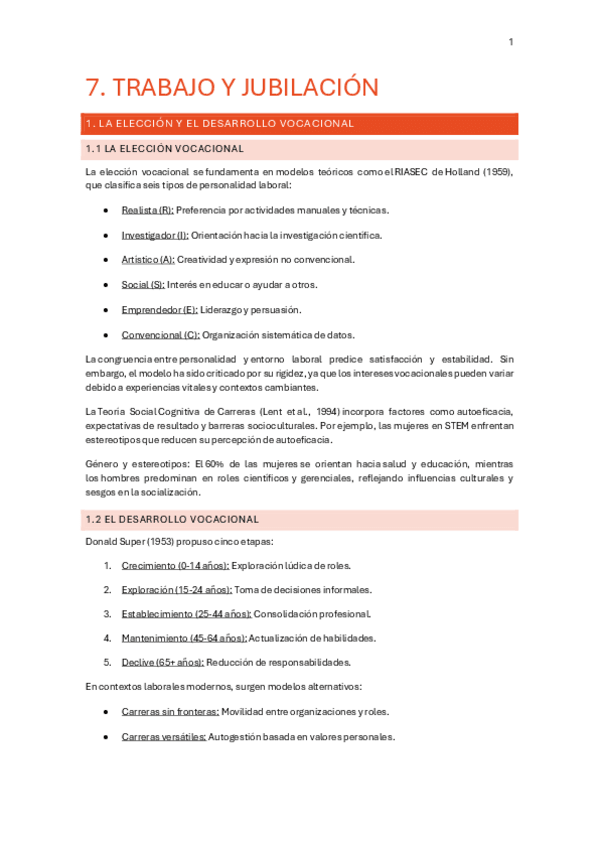 1

7. TRABAJO Y JUBILACIÓN

1. LA ELECCIÓN Y EL DESARROLLO VOCACIONAL

1.1 LA ELECCIÓN VOCACIONAL

La elección vocacional se fundamenta en modelos teóricos como el RIASEC de Holland (1959), que clasifica seis tipos de personalidad laboral:

- Realista (R): Preferencia por actividades manuales y técnicas.
- Investigador (I): Orientación hacia la investigación científica.
- Artístico (A): Creatividad y expresión no convencional.
- Social (S): Interés en educar o ayudar a otros.
- Emprendedor (E): Liderazgo y persuasión.
- Convencional (C): Organización sistemática de datos.

La congruencia entre personalidad y entorno laboral predice satisfacción y estabilidad. Sin embargo, el modelo ha sido criticado por su rigidez, ya que los intereses vocacionales pueden variar debido a experiencias vitales y contextos cambiantes.

La Teoría Social Cognitiva de Carreras (Lent et al., 1994) incorpora factores como autoeficacia, expectativas de resultado y barreras socioculturales. Por ejemplo, las mujeres en STEM enfrentan estereotipos que reducen su percepción de autoeficacia.

Género y estereotipos: El 60% de las mujeres se orientan hacia salud y educación, mientras los hombres predominan en roles científicos y gerenciales, reflejando influencias culturales y sesgos en la socialización.

1.2 EL DESARROLLO VOCACIONAL

Donald Super (1953) propuso cinco etapas:

1. Crecimiento (0-14 años): Exploración lúdica de roles.
2. Exploración (15-24 años): Toma de decisiones informales.
3. Establecimiento (25-44 años): Consolidación profesional.
4. Mantenimiento (45-64 años): Actualización de habilidades.
5. Declive (65+ años): Reducción de responsabilidades.

En contextos laborales modernos, surgen modelos alternativos:

- Carreras sin fronteras: Movilidad entre organizaciones y roles.
- Carreras versátiles: Autogestión basada en valores personales.